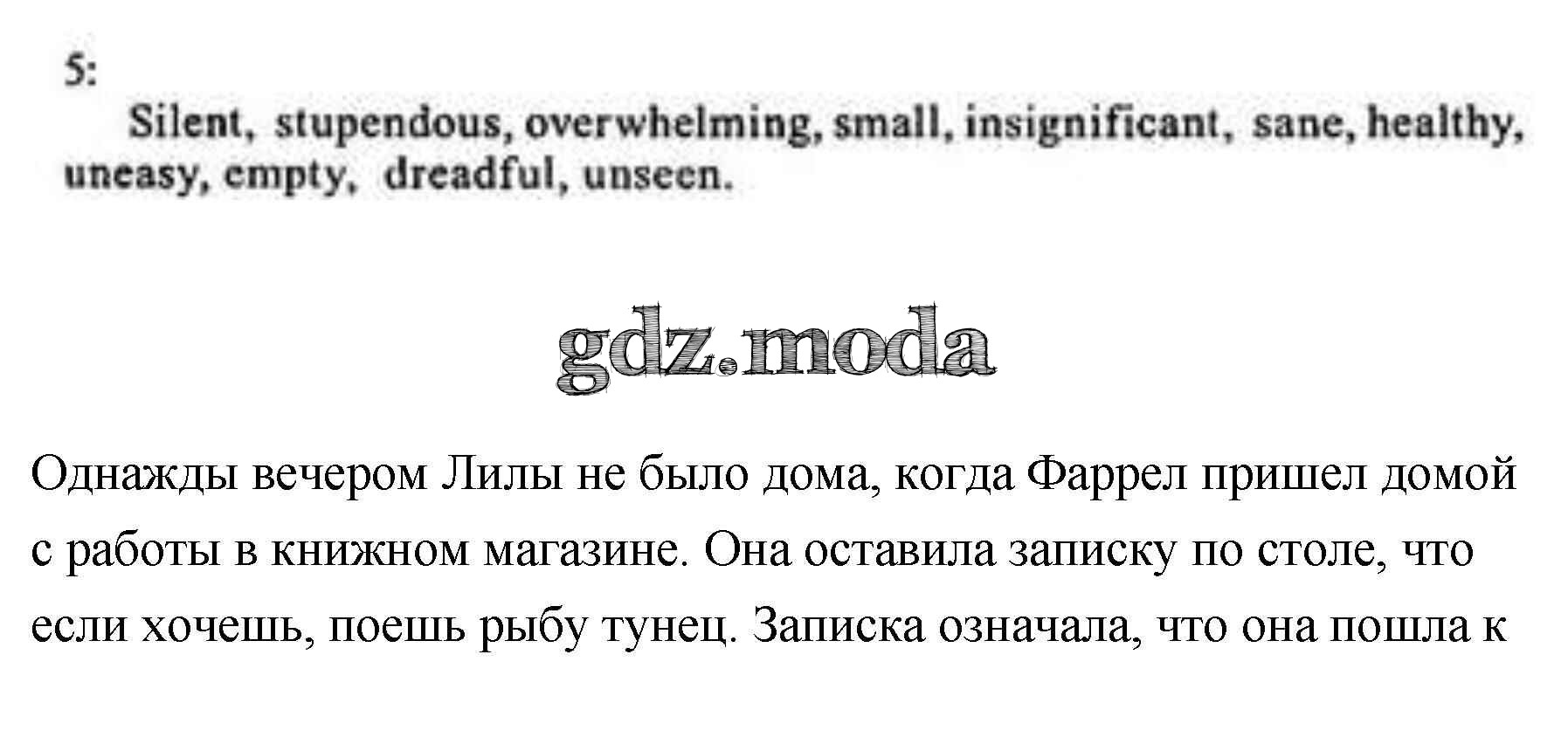 5:

Silent, stupendous, overwhelming, small, insignificant, sane, healthy, uneasy, empty, dreadful, unseen.

Однажды вечером Лилы не было дома, когда Фаррел пришел домой с работы в книжном магазине. Она оставила записку по столе, что если хочешь, поешь рыбу тунец. Записка означала, что она пошла к

gdz.moda